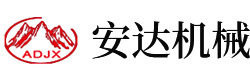 ADJX

安达机械